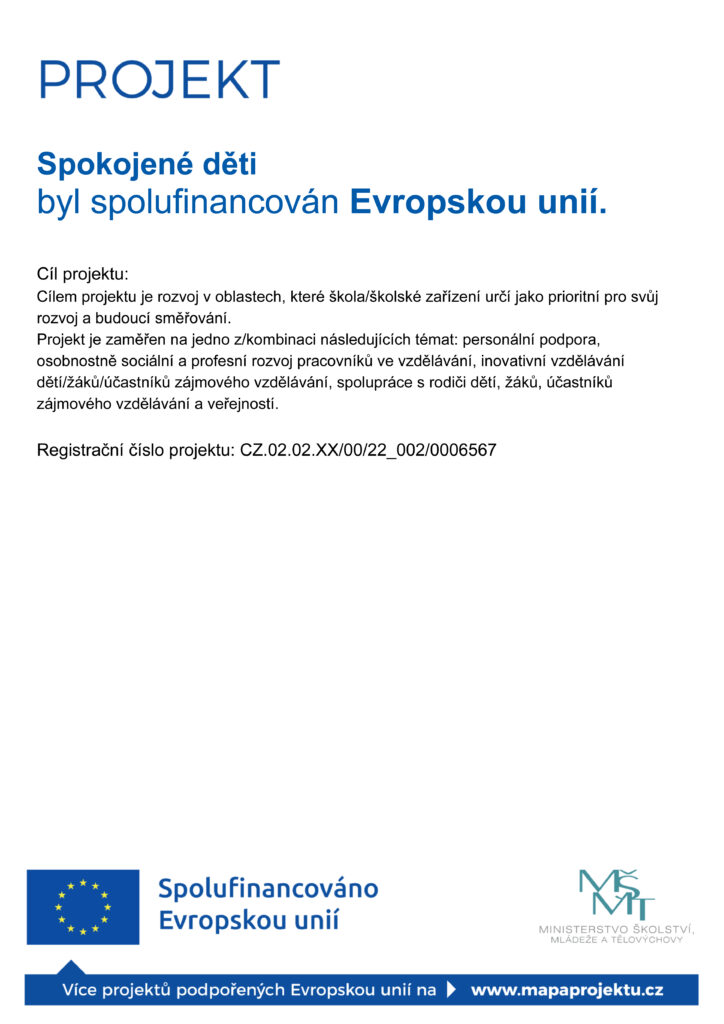 PROJEKT

Spokojené děti
byl spolufinancován Evropskou unií.

Cíl projektu:
Cílem projektu je rozvoj v oblastech, které škola/školské zařízení určí jako prioritní pro svůj rozvoj a budoucí směřování.
Projekt je zaměřen na jedno z/kombinaci následujících témat: personální podpora, osobnostně sociální a profesní rozvoj pracovníků ve vzdělávání, inovativní vzdělávání dětí/žáků/účastníků zájmového vzdělávání, spolupráce s rodiči dětí, žáků, účastníků zájmového vzdělávání a veřejností.

Registrační číslo projektu: CZ.02.02.XX/00/22_002/0006567

Spolufinancováno Evropskou unií

MŠMT
MINISTERSTVO ŠKOLSTVÍ, MLÁDEŽE A TĚLOVÝCHOVY

Více projektů podpořených Evropskou unií na www.mapaprojektu.cz